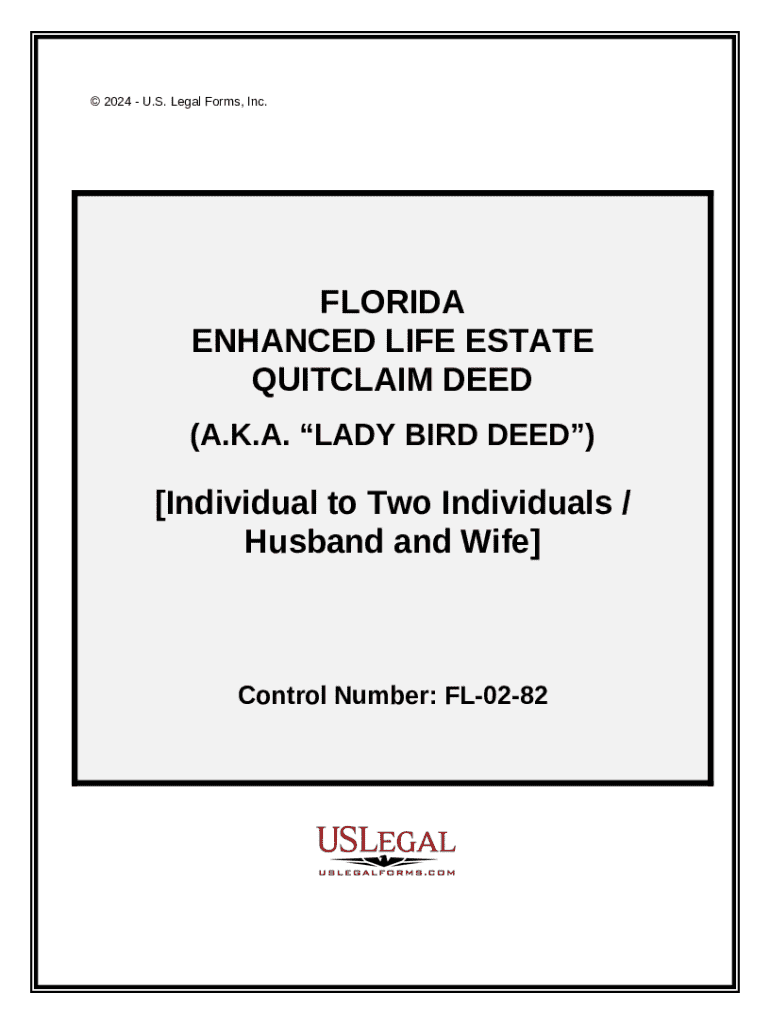 © 2024 - U.S. Legal Forms, Inc.

FLORIDA
ENHANCED LIFE ESTATE
QUITCLAIM DEED

(A.K.A. “LADY BIRD DEED”)

[Individual to Two Individuals / Husband and Wife]

Control Number: FL-02-82

USLEGAL
USLEGALFORMS.COM